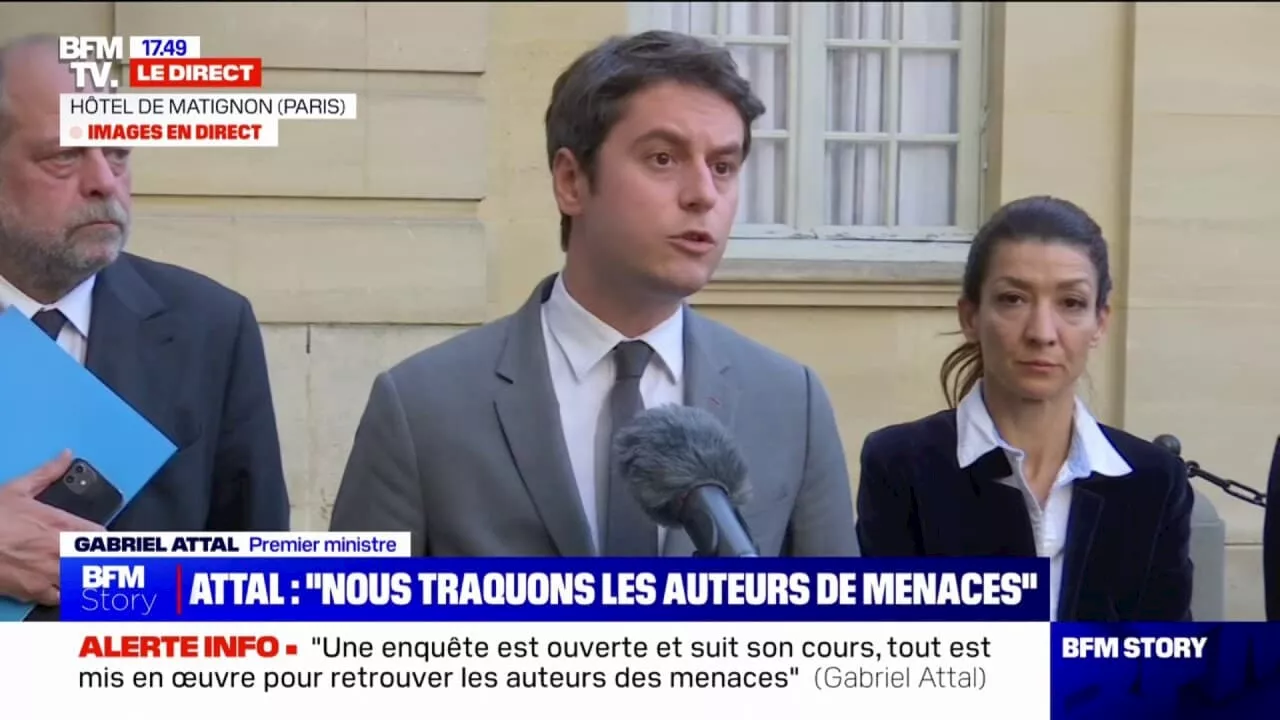 BFM TV. 17.49
LE DIRECT
HÔTEL DE MATIGNON (PARIS)
IMAGES EN DIRECT

GABRIEL ATTAL Premier ministre
BFM Story
ATTAL : "NOUS TRAQUONS LES AUTEURS DE MENACES"
ALERTE INFO "Une enquête est ouverte et suit son cours, tout est mis en œuvre pour retrouver les auteurs des menaces" (Gabriel Attal)
BFM STORY